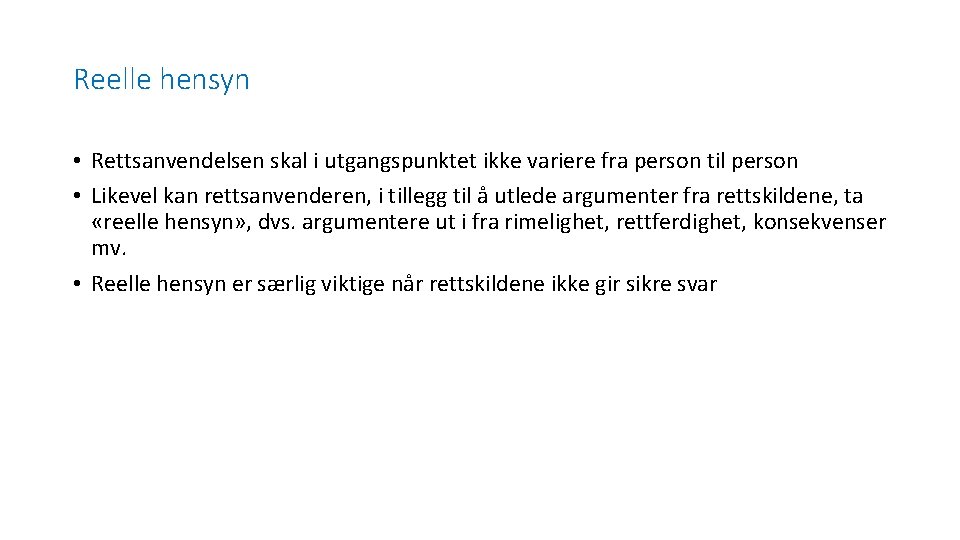 Reelle hensyn

• Rettsanvendelsen skal i utgangspunktet ikke variere fra person til person
• Likevel kan rettsanvenderen, i tillegg til å utlede argumenter fra rettskildene, ta «reelle hensyn», dvs. argumentere ut i fra rimelighet, rettferdighet, konsekvenser mv.
• Reelle hensyn er særlig viktige når rettskildene ikke gir sikre svar